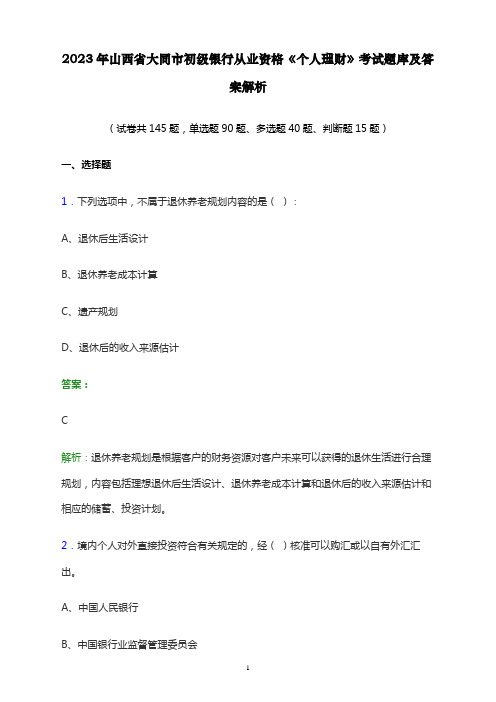 2023年山西省大同市初级银行从业资格《个人理财》考试题库及答案解析

（试卷共145题，单选题90题、多选题40题、判断题15题）

一、选择题

1．下列选项中，不属于退休养老规划内容的是（ ）：

A、退休后生活设计

B、退休养老成本计算

C、遗产规划

D、退休后的收入来源估计

答案：

C

解析：退休养老规划是根据客户的财务资源对客户未来可以获得的退休生活进行合理规划，内容包括理想退休后生活设计、退休养老成本计算和退休后的收入来源估计和相应的储蓄、投资计划。

2．境内个人对外直接投资符合有关规定的，经（ ）核准可以购汇或以自有外汇汇出。

A、中国人民银行

B、中国银行业监督管理委员会

1